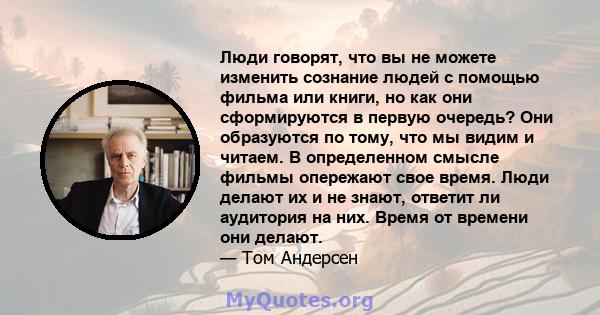 Люди говорят, что вы не можете изменить сознание людей с помощью фильма или книги, но как они сформируются в первую очередь? Они образуются по тому, что мы видим и читаем. В определенном смысле фильмы опережают свое время. Люди делают их и не знают, ответит ли аудитория на них. Время от времени они делают.
— Том Андерсен

MyQuotes.org